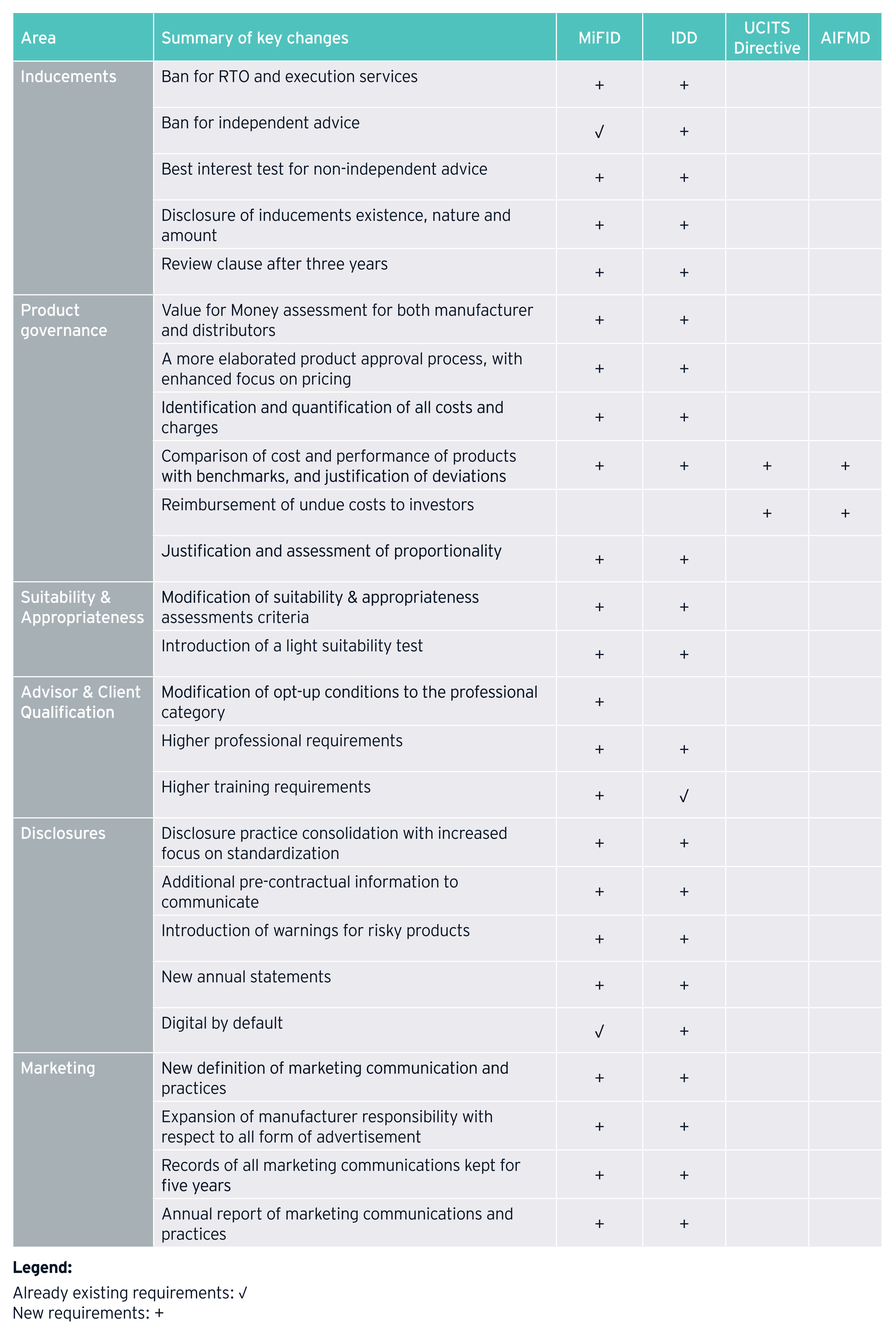 | Area | Summary of key changes | MiFID | IDD | UCITS Directive | AIFMD |
|---|---|---|---|---|---|
| Inducements | Ban for RTO and execution services | + | + | | |
| | Ban for independent advice | √ | + | | |
| | Best interest test for non-independent advice | + | + | | |
| | Disclosure of inducements existence, nature and amount | + | + | | |
| | Review clause after three years | + | + | | |
| Product governance | Value for Money assessment for both manufacturer and distributors | + | + | | |
| | A more elaborated product approval process, with enhanced focus on pricing | + | + | | |
| | Identification and quantification of all costs and charges | + | + | | |
| | Comparison of cost and performance of products with benchmarks, and justification of deviations | + | + | + | + |
| | Reimbursement of undue costs to investors | | | + | + |
| | Justification and assessment of proportionality | + | + | | |
| Suitability & Appropriateness | Modification of suitability & appropriateness assessments criteria | + | + | | |
| | Introduction of a light suitability test | + | + | | |
| Advisor & Client Qualification | Modification of opt-up conditions to the professional category | + | | | |
| | Higher professional requirements | + | + | | |
| | Higher training requirements | + | √ | | |
| Disclosures | Disclosure practice consolidation with increased focus on standardization | + | + | | |
| | Additional pre-contractual information to communicate | + | + | | |
| | Introduction of warnings for risky products | + | + | | |
| | New annual statements | + | + | | |
| | Digital by default | √ | + | | |
| Marketing | New definition of marketing communication and practices | + | + | | |
| | Expansion of manufacturer responsibility with respect to all form of advertisement | + | + | | |
| | Records of all marketing communications kept for five years | + | + | | |
| | Annual report of marketing communications and practices | + | + | | |

Legend:
Already existing requirements: √
New requirements: +